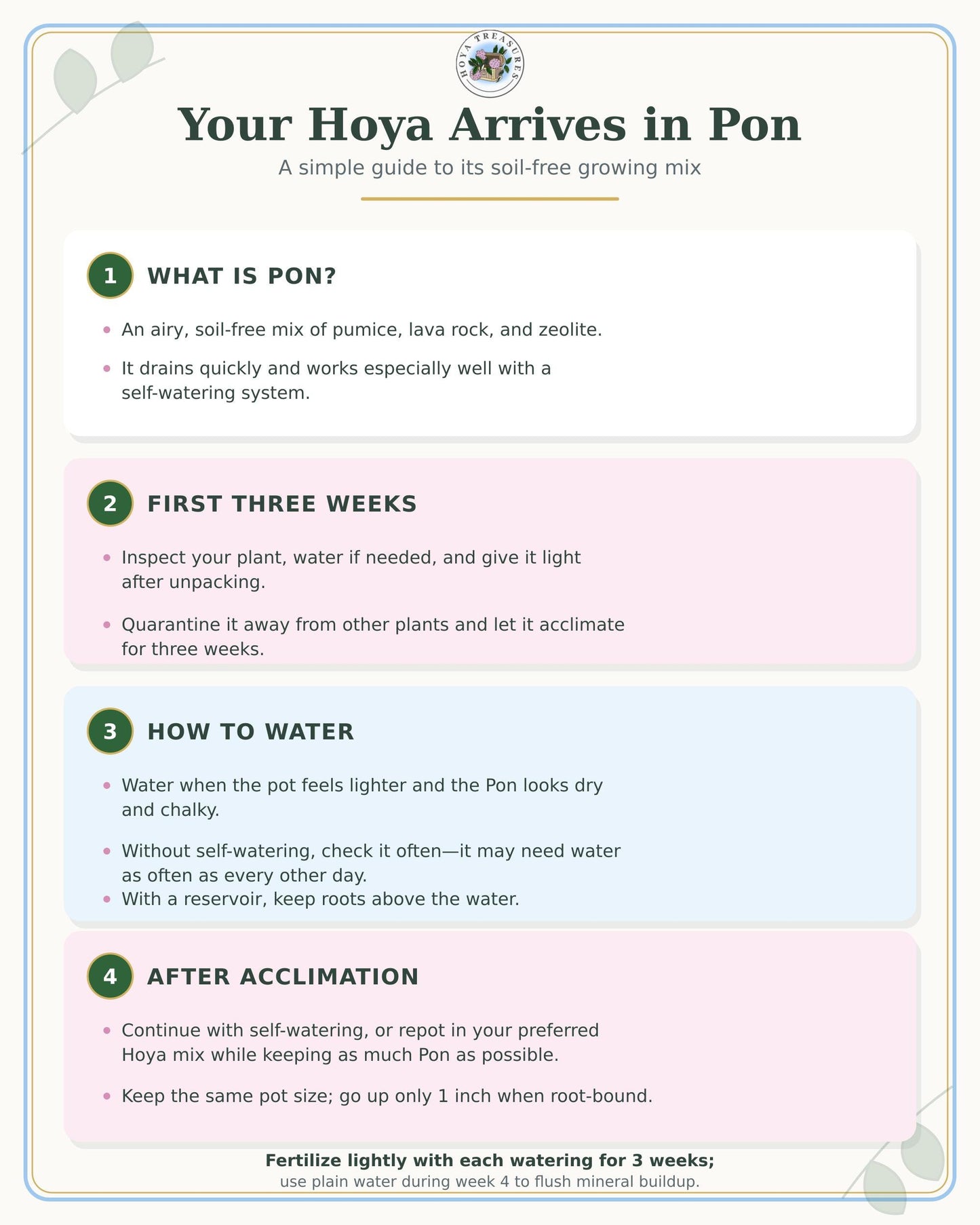 HOYA TREASURES

Your Hoya Arrives in Pon

A simple guide to its soil-free growing mix

1 WHAT IS PON?

• An airy, soil-free mix of pumice, lava rock, and zeolite.

• It drains quickly and works especially well with a self-watering system.

2 FIRST THREE WEEKS

• Inspect your plant, water if needed, and give it light after unpacking.

• Quarantine it away from other plants and let it acclimate for three weeks.

3 HOW TO WATER

• Water when the pot feels lighter and the Pon looks dry and chalky.

• Without self-watering, check it often—it may need water as often as every other day.

• With a reservoir, keep roots above the water.

4 AFTER ACCLIMATION

• Continue with self-watering, or repot in your preferred Hoya mix while keeping as much Pon as possible.

• Keep the same pot size; go up only 1 inch when root-bound.

Fertilize lightly with each watering for 3 weeks;
use plain water during week 4 to flush mineral buildup.